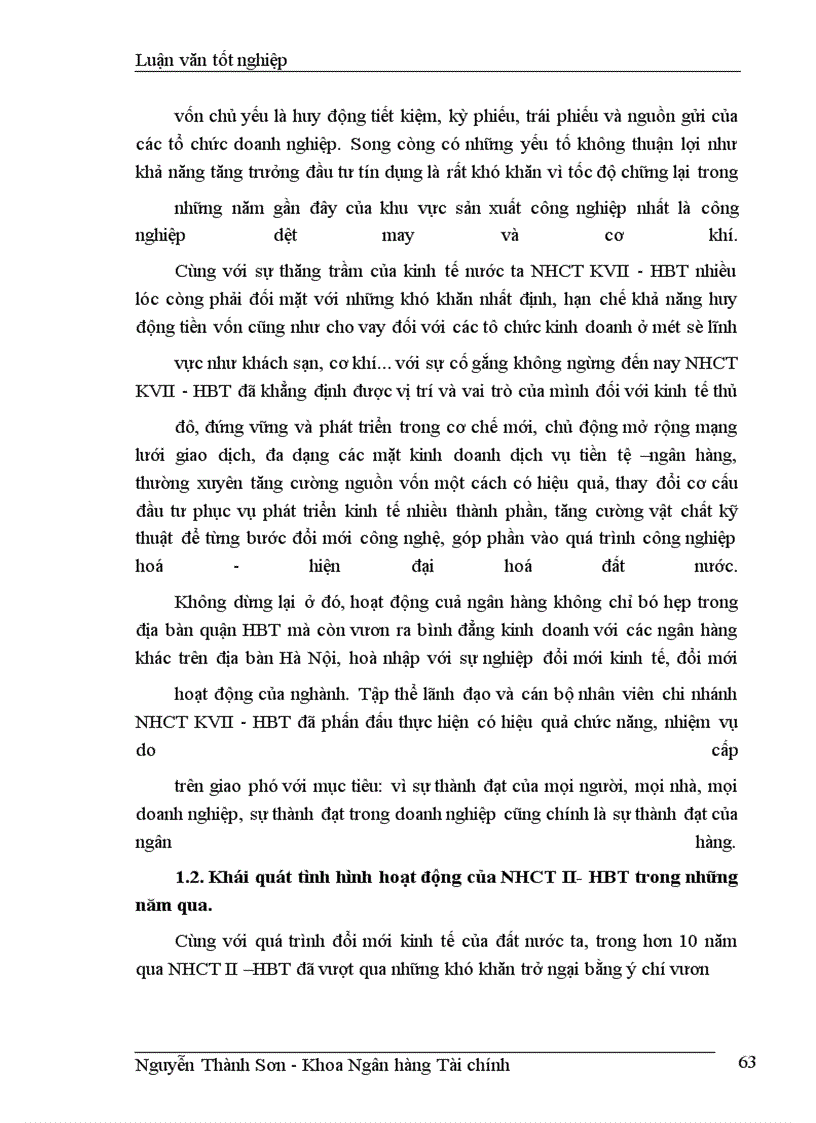 Luận văn tốt nghiệp

vốn chủ yếu là huy động tiết kiệm, kỳ phiếu, trái phiếu và nguồn gửi của các tổ chức doanh nghiệp. Song còng có những yếu tố không thuận lợi như khả năng tăng trưởng đầu tư tín dụng là rất khó khăn vì tốc độ chững lại trong

những năm gần đây của khu vực sản xuất công nghiệp nhất là công nghiệp dệt may và cơ khí.

Cùng với sự thăng trầm của kinh tế nước ta NHCT KVII - HBT nhiều lóc còng phải đối mặt với những khó khăn nhất định, hạn chế khả năng huy động tiền vốn cũng như cho vay đối với các tổ chức kinh doanh ở mét sè lĩnh

vực như khách sạn, cơ khí... với sự cố gắng không ngừng đến nay NHCT KVII - HBT đã khẳng định được vị trí và vai trò của mình đối với kinh tế thủ

đô, đứng vững và phát triển trong cơ chế mới, chủ động mở rộng mạng lưới giao dịch, đa dạng các mặt kinh doanh dịch vụ tiền tệ –ngân hàng, thường xuyên tăng cường nguồn vốn một cách có hiệu quả, thay đổi cơ cấu đầu tư phục vụ phát triển kinh tế nhiều thành phần, tăng cường vật chất kỹ thuật để từng bước đổi mới công nghệ, góp phần vào quá trình công nghiệp hoá - hiện đại hoá đất nước.

Không dừng lại ở đó, hoạt động cuả ngân hàng không chỉ bó hẹp trong địa bàn quận HBT mà còn vươn ra bình đẳng kinh doanh với các ngân hàng khác trên địa bàn Hà Nội, hoà nhập với sự nghiệp đổi mới kinh tế, đổi mới

hoạt động của nghành. Tập thể lãnh đạo và cán bộ nhân viên chi nhánh NHCT KVII - HBT đã phấn đấu thực hiện có hiệu quả chức năng, nhiệm vụ do cấp

trên giao phó với mục tiêu: vì sự thành đạt của mọi người, mọi nhà, mọi doanh nghiệp, sự thành đạt trong doanh nghiệp cũng chính là sự thành đạt của ngân hàng.

1.2. Khái quát tình hình hoạt động của NHCT II- HBT trong những năm qua.

Cùng với quá trình đổi mới kinh tế của đất nước ta, trong hơn 10 năm qua NHCT II –HBT đã vượt qua những khó khăn trở ngại bằng ý chí vươn

Nguyễn Thành Sơn - Khoa Ngân hàng Tài chính 63